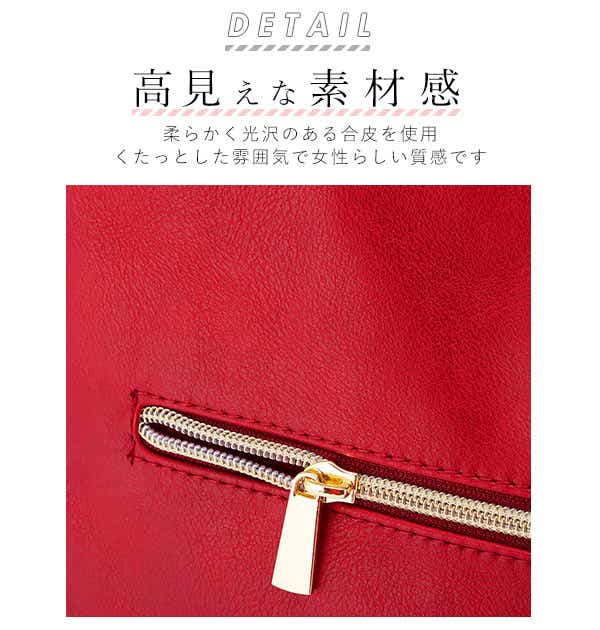 DETAIL

高見えな素材感

柔らかく光沢のある合皮を使用
くたっとした雰囲気で女性らしい質感です